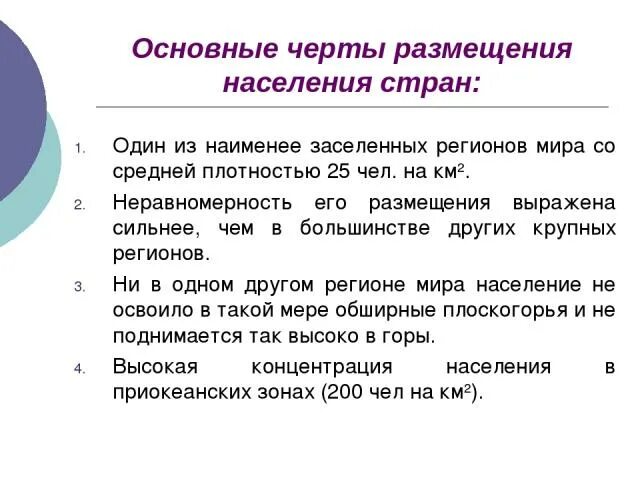 Основные черты размещения населения стран:

1. Один из наименее заселенных регионов мира со средней плотностью 25 чел. на км$^2$.
2. Неравномерность его размещения выражена сильнее, чем в большинстве других крупных регионов.
3. Ни в одном другом регионе мира население не освоило в такой мере обширные плоскогорья и не поднимается так высоко в горы.
4. Высокая концентрация населения в приокеанских зонах (200 чел на км$^2$).